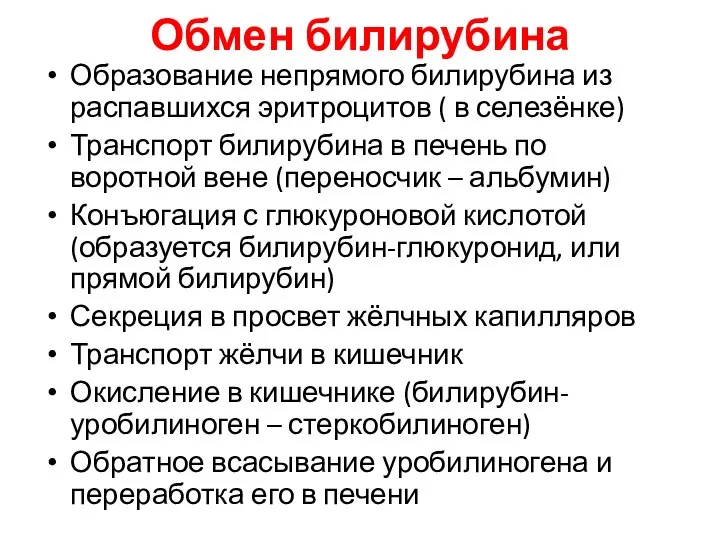 Обмен билирубина

• Образование непрямого билирубина из распавшихся эритроцитов ( в селезёнке)
• Транспорт билирубина в печень по воротной вене (переносчик – альбумин)
• Конъюгация с глюкуроновой кислотой (образуется билирубин-глюкуронид, или прямой билирубин)
• Секреция в просвет жёлчных капилляров
• Транспорт жёлчи в кишечник
• Окисление в кишечнике (билирубин-уробилиноген – стеркобилиноген)
• Обратное всасывание уробилиногена и переработка его в печени